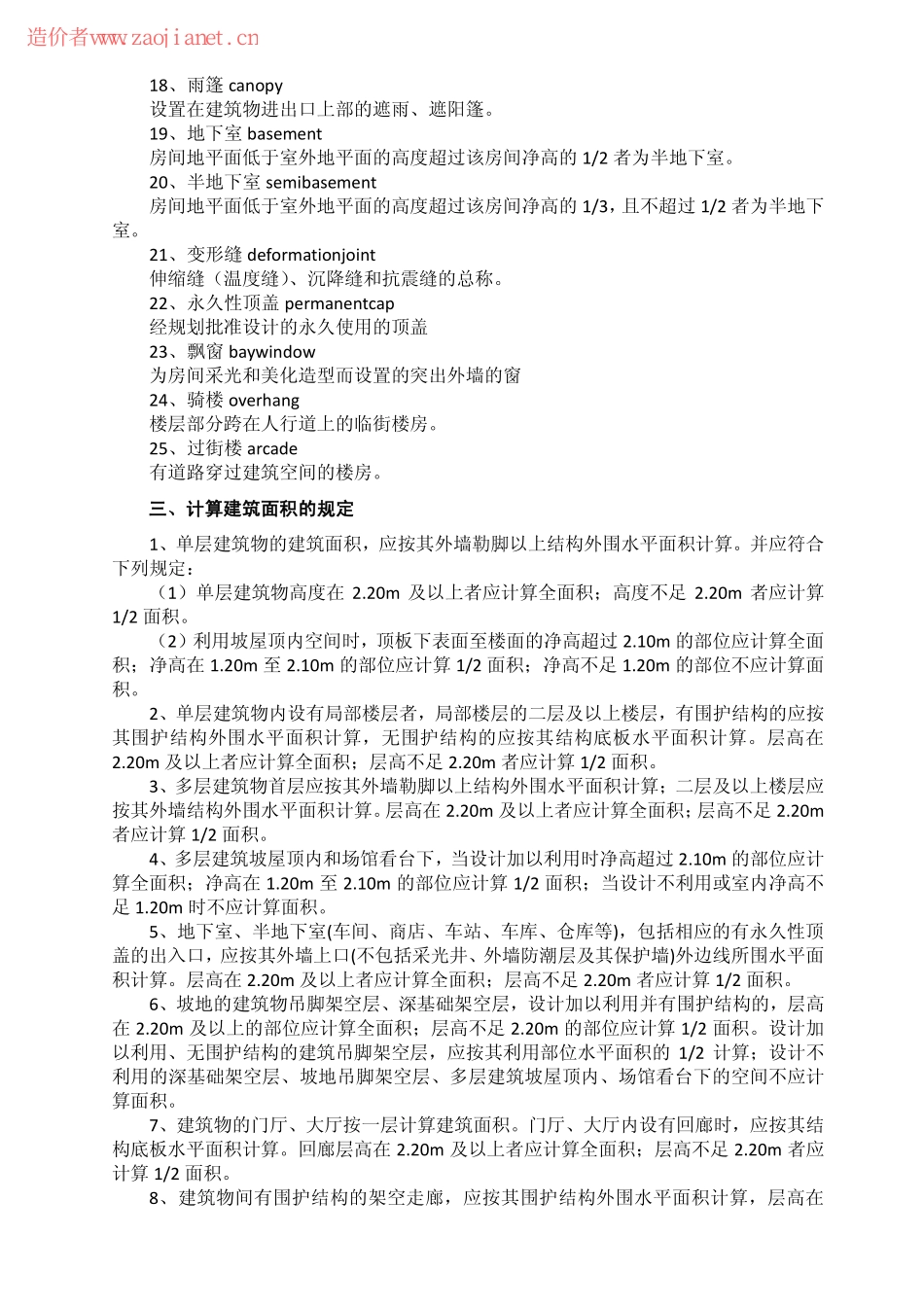 造价者www.zaojianet.cn

18、雨篷 canopy
设置在建筑物进出口上部的遮雨、遮阳篷。
19、地下室 basement
房间地平面低于室外地平面的高度超过该房间净高的 1/2 者为半地下室。
20、半地下室 semibasement
房间地平面低于室外地平面的高度超过该房间净高的 1/3，且不超过 1/2 者为半地下室。
21、变形缝 deformationjoint
伸缩缝（温度缝）、沉降缝和抗震缝的总称。
22、永久性顶盖 permanentcap
经规划批准设计的永久使用的顶盖
23、飘窗 baywindow
为房间采光和美化造型而设置的突出外墙的窗
24、骑楼 overhang
楼层部分跨在人行道上的临街楼房。
25、过街楼 arcade
有道路穿过建筑空间的楼房。

三、计算建筑面积的规定

1、单层建筑物的建筑面积，应按其外墙勒脚以上结构外围水平面积计算。并应符合下列规定：
（1）单层建筑物高度在 2.20m 及以上者应计算全面积；高度不足 2.20m 者应计算 1/2 面积。
（2）利用坡屋顶内空间时，顶板下表面至楼面的净高超过 2.10m 的部位应计算全面积；净高在 1.20m 至 2.10m 的部位应计算 1/2 面积；净高不足 1.20m 的部位不应计算面积。
2、单层建筑物内设有局部楼层者，局部楼层的二层及以上楼层，有围护结构的应按其围护结构外围水平面积计算，无围护结构的应按其结构底板水平面积计算。层高在 2.20m 及以上者应计算全面积；层高不足 2.20m 者应计算 1/2 面积。
3、多层建筑物首层应按其外墙勒脚以上结构外围水平面积计算；二层及以上楼层应按其外墙结构外围水平面积计算。层高在 2.20m 及以上者应计算全面积；层高不足 2.20m 者应计算 1/2 面积。
4、多层建筑坡屋顶内和场馆看台下，当设计加以利用时净高超过 2.10m 的部位应计算全面积；净高在 1.20m 至 2.10m 的部位应计算 1/2 面积；当设计不利用或室内净高不足 1.20m 时不应计算面积。
5、地下室、半地下室(车间、商店、车站、车库、仓库等)，包括相应的有永久性顶盖的出入口，应按其外墙上口(不包括采光井、外墙防潮层及其保护墙)外边线所围水平面积计算。层高在 2.20m 及以上者应计算全面积；层高不足 2.20m 者应计算 1/2 面积。
6、坡地的建筑物吊脚架空层、深基础架空层，设计加以利用并有围护结构的，层高在 2.20m 及以上的部位应计算全面积；层高不足 2.20m 的部位应计算 1/2 面积。设计加以利用、无围护结构的建筑吊脚架空层，应按其利用部位水平面积的 1/2 计算；设计不利用的深基础架空层、坡地吊脚架空层、多层建筑坡屋顶内、场馆看台下的空间不应计算面积。
7、建筑物的门厅、大厅按一层计算建筑面积。门厅、大厅内设有回廊时，应按其结构底板水平面积计算。回廊层高在 2.20m 及以上者应计算全面积；层高不足 2.20m 者应计算 1/2 面积。
8、建筑物间有围护结构的架空走廊，应按其围护结构外围水平面积计算，层高在